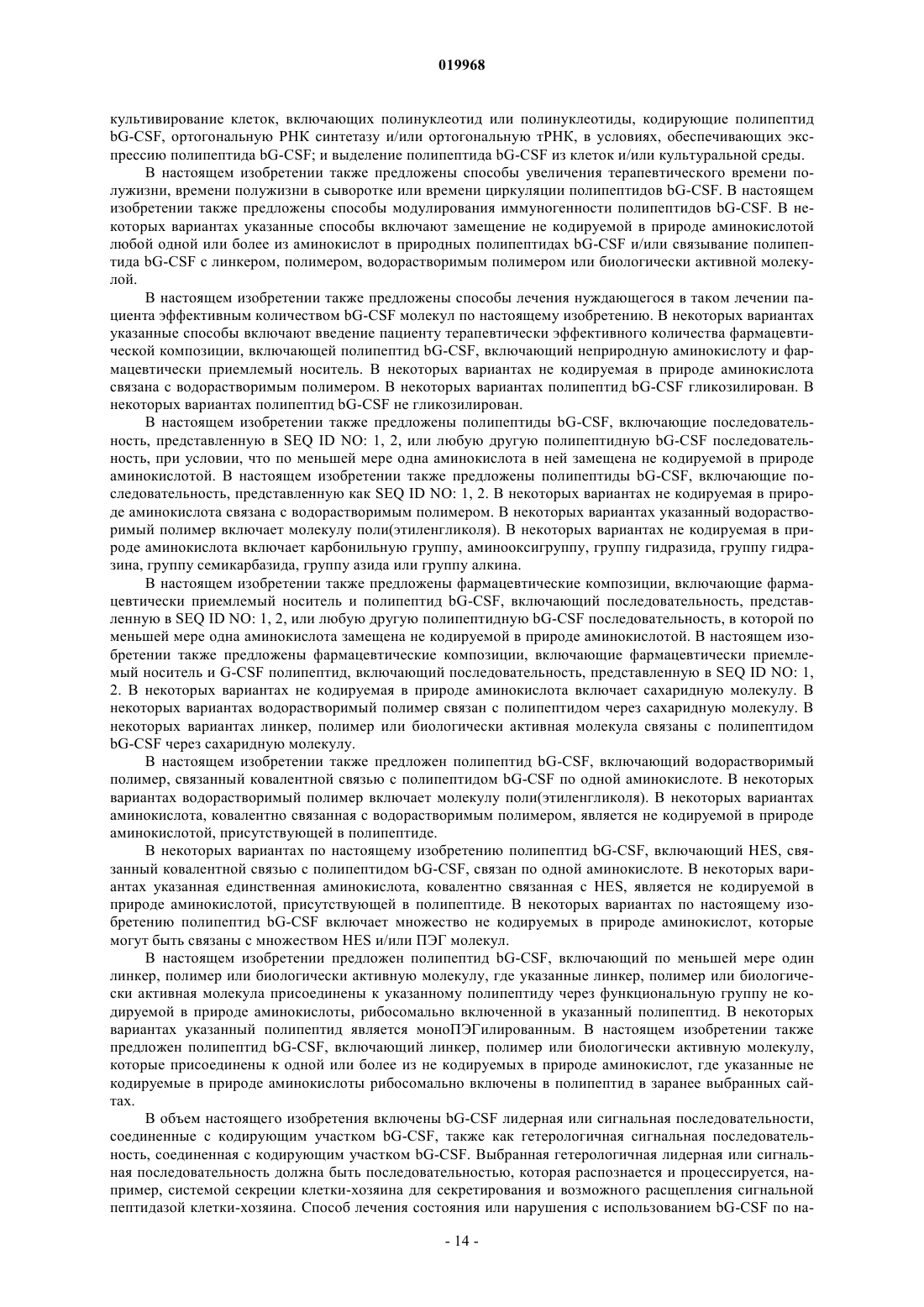 019968

культивирование клеток, включающих полинуклеотид или полинуклеотиды, кодирующие полипептид bG-CSF, ортогональную РНК синтетазу и/или ортогональную тРНК, в условиях, обеспечивающих экспрессию полипептида bG-CSF; и выделение полипептида bG-CSF из клеток и/или культуральной среды.

В настоящем изобретении также предложены способы увеличения терапевтического времени полужизни, времени полужизни в сыворотке или времени циркуляции полипептидов bG-CSF. В настоящем изобретении также предложены способы модулирования иммуногенности полипептидов bG-CSF. В некоторых вариантах указанные способы включают замещение не кодируемой в природе аминокислотой любой одной или более из аминокислот в природных полипептидах bG-CSF и/или связывание полипептида bG-CSF с линкером, полимером, водорастворимым полимером или биологически активной молекулой.

В настоящем изобретении также предложены способы лечения нуждающегося в таком лечении пациента эффективным количеством bG-CSF молекул по настоящему изобретению. В некоторых вариантах указанные способы включают введение пациенту терапевтически эффективного количества фармацевтической композиции, включающей полипептид bG-CSF, включающий неприродную аминокислоту и фармацевтически приемлемый носитель. В некоторых вариантах не кодируемая в природе аминокислота связана с водорастворимым полимером. В некоторых вариантах полипептид bG-CSF гликозилирован. В некоторых вариантах полипептид bG-CSF не гликозилирован.

В настоящем изобретении также предложены полипептиды bG-CSF, включающие последовательность, представленную в SEQ ID NO: 1, 2, или любую другую полипептидную bG-CSF последовательность, при условии, что по меньшей мере одна аминокислота в ней замещена не кодируемой в природе аминокислотой. В настоящем изобретении также предложены полипептиды bG-CSF, включающие последовательность, представленную как SEQ ID NO: 1, 2. В некоторых вариантах не кодируемая в природе аминокислота связана с водорастворимым полимером. В некоторых вариантах указанный водорастворимый полимер включает молекулу поли(этиленгликоля). В некоторых вариантах не кодируемая в природе аминокислота включает карбонильную группу, аминооксигруппу, группу гидразида, группу гидразина, группу семикарбазида, группу азида или группу алкина.

В настоящем изобретении также предложены фармацевтические композиции, включающие фармацевтически приемлемый носитель и полипептид bG-CSF, включающий последовательность, представленную в SEQ ID NO: 1, 2, или любую другую полипептидную bG-CSF последовательность, в которой по меньшей мере одна аминокислота замещена не кодируемой в природе аминокислотой. В настоящем изобретении также предложены фармацевтические композиции, включающие фармацевтически приемлемый носитель и G-CSF полипептид, включающий последовательность, представленную в SEQ ID NO: 1, 2. В некоторых вариантах не кодируемая в природе аминокислота включает сахаридную молекулу. В некоторых вариантах водорастворимый полимер связан с полипептидом через сахаридную молекулу. В некоторых вариантах линкер, полимер или биологически активная молекула связаны с полипептидом bG-CSF через сахаридную молекулу.

В настоящем изобретении также предложен полипептид bG-CSF, включающий водорастворимый полимер, связанный ковалентной связью с полипептидом bG-CSF по одной аминокислоте. В некоторых вариантах водорастворимый полимер включает молекулу поли(этиленгликоля). В некоторых вариантах аминокислота, ковалентно связанная с водорастворимым полимером, является не кодируемой в природе аминокислотой, присутствующей в полипептиде.

В некоторых вариантах по настоящему изобретению полипептид bG-CSF, включающий HES, связанный ковалентной связью с полипептидом bG-CSF, связан по одной аминокислоте. В некоторых вариантах указанная единственная аминокислота, ковалентно связанная с HES, является не кодируемой в природе аминокислотой, присутствующей в полипептиде. В некоторых вариантах по настоящему изобретению полипептид bG-CSF включает множество не кодируемых в природе аминокислот, которые могут быть связаны с множеством HES и/или ПЭГ молекул.

В настоящем изобретении предложен полипептид bG-CSF, включающий по меньшей мере один линкер, полимер или биологически активную молекулу, где указанные линкер, полимер или биологически активная молекула присоединены к указанному полипептиду через функциональную группу не кодируемой в природе аминокислоты, рибосомально включенной в указанный полипептид. В некоторых вариантах указанный полипептид является моноПЭГилированным. В настоящем изобретении также предложен полипептид bG-CSF, включающий линкер, полимер или биологически активную молекулу, которые присоединены к одной или более из не кодируемых в природе аминокислот, где указанные не кодируемые в природе аминокислоты рибосомально включены в полипептид в заранее выбранных сайтах.

В объем настоящего изобретения включены bG-CSF лидерная или сигнальная последовательности, соединенные с кодирующим участком bG-CSF, также как гетерологичная сигнальная последовательность, соединенная с кодирующим участком bG-CSF. Выбранная гетерологичная лидерная или сигнальная последовательность должна быть последовательностью, которая распознается и процессируется, например, системой секреции клетки-хозяина для секретирования и возможного расщепления сигнальной пептидазой клетки-хозяина. Способ лечения состояния или нарушения с использованием bG-CSF по на-

- 14 -